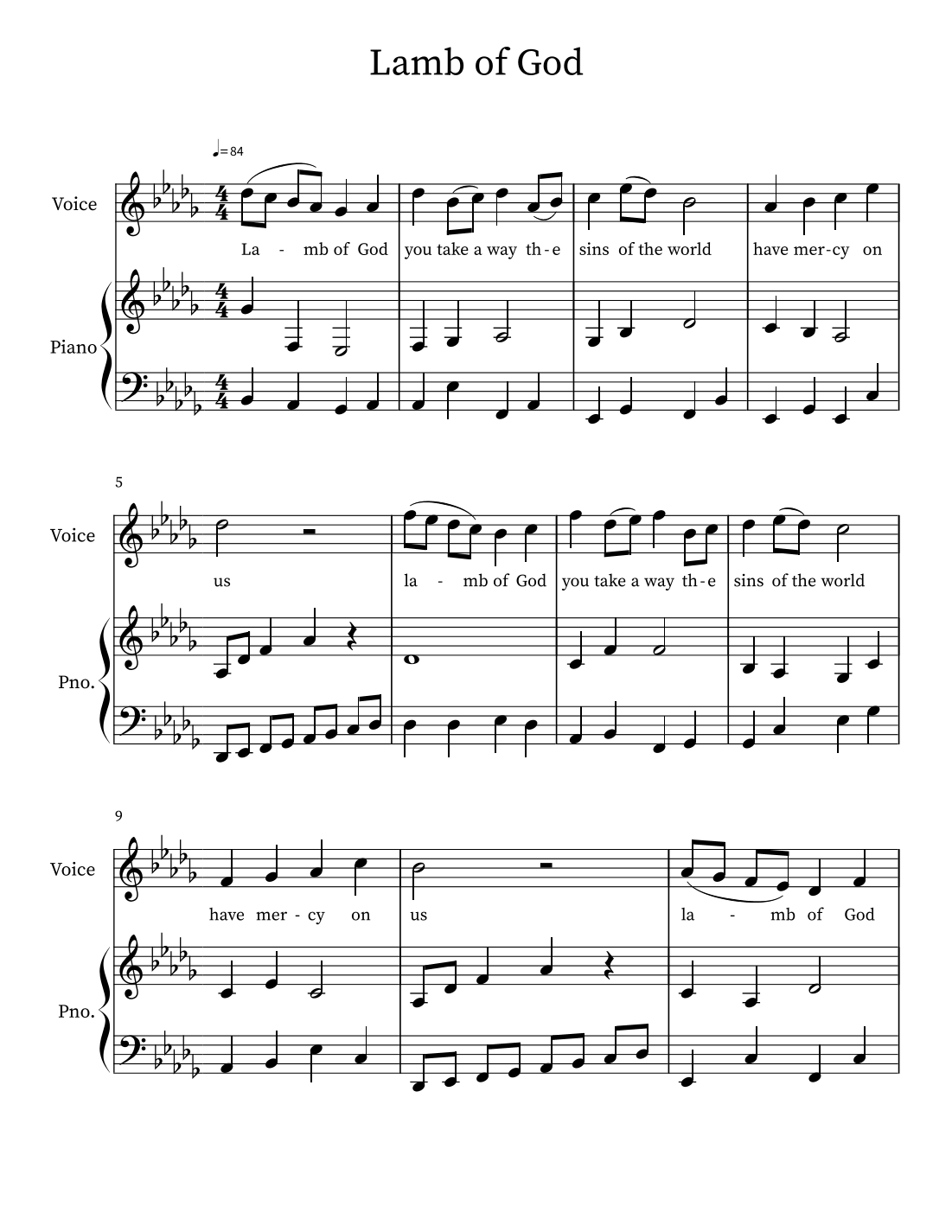 Lamb of God

♩= 84

Voice

La - mb of God you take a way th - e sins of the world have mer - cy on

Piano

5

Voice

us la - mb of God you take a way th - e sins of the world

Pno.

9

Voice

have mer - cy on us la - mb of God

Pno.